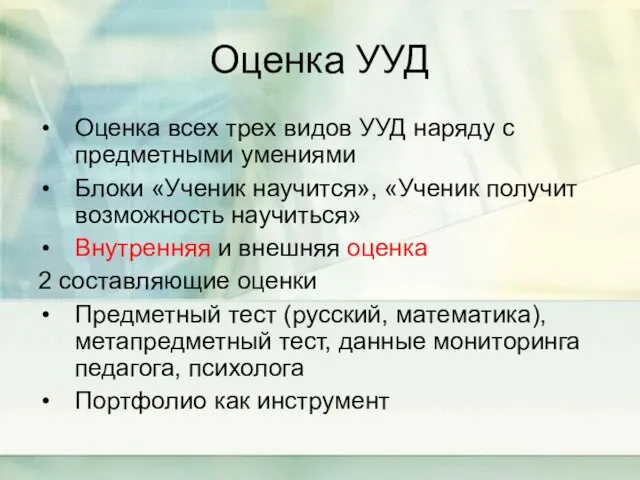 Оценка УУД

• Оценка всех трех видов УУД наряду с предметными умениями
• Блоки «Ученик научится», «Ученик получит возможность научиться»
• Внутренняя и внешняя оценка

2 составляющие оценки

• Предметный тест (русский, математика), метапредметный тест, данные мониторинга педагога, психолога
• Портфолио как инструмент